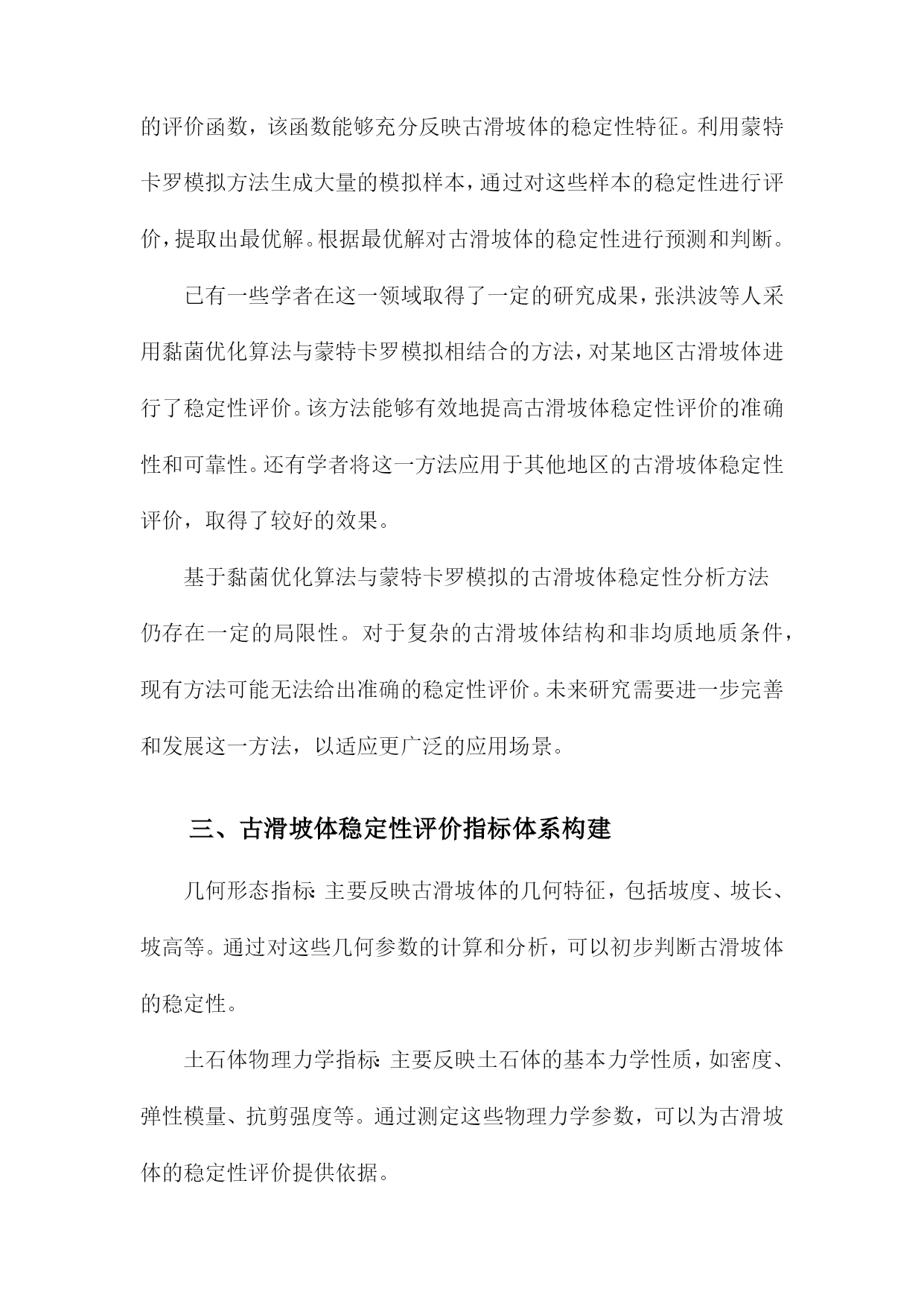 的评价函数，该函数能够充分反映古滑坡体的稳定性特征。利用蒙特卡罗模拟方法生成大量的模拟样本，通过对这些样本的稳定性进行评价，提取出最优解。根据最优解对古滑坡体的稳定性进行预测和判断。

已有一些学者在这一领域取得了一定的研究成果，张洪波等人采用黏菌优化算法与蒙特卡罗模拟相结合的方法，对某地区古滑坡体进行了稳定性评价。该方法能够有效地提高古滑坡体稳定性评价的准确性和可靠性。还有学者将这一方法应用于其他地区的古滑坡体稳定性评价，取得了较好的效果。

基于黏菌优化算法与蒙特卡罗模拟的古滑坡体稳定性分析方法仍存在一定的局限性。对于复杂的古滑坡体结构和非均质地质条件，现有方法可能无法给出准确的稳定性评价。未来研究需要进一步完善和发展这一方法，以适应更广泛的应用场景。

三、古滑坡体稳定性评价指标体系构建

几何形态指标：主要反映古滑坡体的几何特征，包括坡度、坡长、坡高等。通过对这些几何参数的计算和分析，可以初步判断古滑坡体的稳定性。

土石体物理力学指标：主要反映土石体的基本力学性质，如密度、弹性模量、抗剪强度等。通过测定这些物理力学参数，可以为古滑坡体的稳定性评价提供依据。